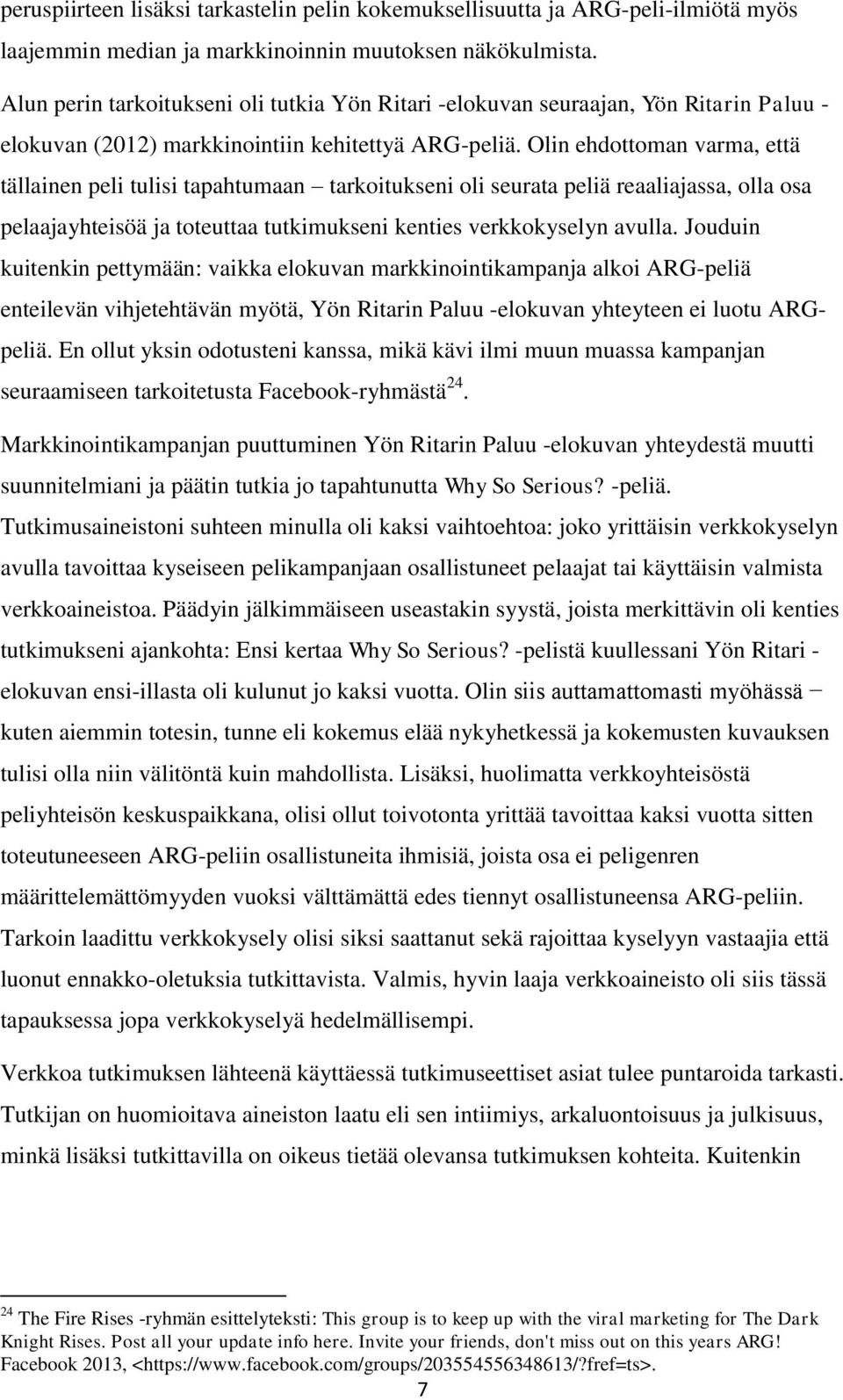 peruspiirteen lisäksi tarkastelin pelin kokemuksellisuutta ja ARG-peli-ilmiötä myös laajemmin median ja markkinoinnin muutoksen näkökulmista.

Alun perin tarkoitukseni oli tutkia Yön Ritari -elokuvan seuraajan, Yön Ritarin Paluu -elokuvan (2012) markkinointiin kehitettyä ARG-peliä. Olin ehdottoman varma, että tällainen peli tulisi tapahtumaan – tarkoitukseni oli seurata peliä reaaliajassa, olla osa pelaajayhteisöä ja toteuttaa tutkimukseni kenties verkkokyselyn avulla. Jouduin kuitenkin pettymään: vaikka elokuvan markkinointikampanja alkoi ARG-peliä enteilevän vihjetehtävän myötä, Yön Ritarin Paluu -elokuvan yhteyteen ei luotu ARG-peliä. En ollut yksin odotusteni kanssa, mikä kävi ilmi muun muassa kampanjan seuraamiseen tarkoitetusta Facebook-ryhmästä$^{24}$.

Markkinointikampanjan puuttuminen Yön Ritarin Paluu -elokuvan yhteydestä muutti suunnitelmiani ja päätin tutkia jo tapahtunutta Why So Serious? -peliä. Tutkimusaineistoni suhteen minulla oli kaksi vaihtoehtoa: joko yrittäisin verkkokyselyn avulla tavoittaa kyseiseen pelikampanjaan osallistuneet pelaajat tai käyttäisin valmista verkkoaineistoa. Päädyin jälkimmäiseen useastakin syystä, joista merkittävin oli kenties tutkimukseni ajankohta: Ensi kertaa Why So Serious? -pelistä kuullessani Yön Ritari -elokuvan ensi-illasta oli kulunut jo kaksi vuotta. Olin siis auttamattomasti myöhässä – kuten aiemmin totesin, tunne eli kokemus elää nykyhetkessä ja kokemusten kuvauksen tulisi olla niin välitöntä kuin mahdollista. Lisäksi, huolimatta verkkoyhteisöstä peliyhteisön keskuspaikkana, olisi ollut toivotonta yrittää tavoittaa kaksi vuotta sitten toteutuneeseen ARG-peliin osallistuneita ihmisiä, joista osa ei peligenren määrittelemättömyyden vuoksi välttämättä edes tiennyt osallistuneensa ARG-peliin. Tarkoin laadittu verkkokysely olisi siksi saattanut sekä rajoittaa kyselyyn vastaajia että luonut ennakko-oletuksia tutkittavista. Valmis, hyvin laaja verkkoaineisto oli siis tässä tapauksessa jopa verkkokyselyä hedelmällisempi.

Verkkoa tutkimuksen lähteenä käyttäessä tutkimuseettiset asiat tulee puntaroida tarkasti. Tutkijan on huomioitava aineiston laatu eli sen intiimiys, arkaluontoisuus ja julkisuus, minkä lisäksi tutkittavilla on oikeus tietää olevansa tutkimuksen kohteita. Kuitenkin

$^{24}$ The Fire Rises -ryhmän esittelyteksti: This group is to keep up with the viral marketing for The Dark Knight Rises. Post all your update info here. Invite your friends, don't miss out on this years ARG! Facebook 2013, <https://www.facebook.com/groups/203554556348613/?fref=ts>.

7